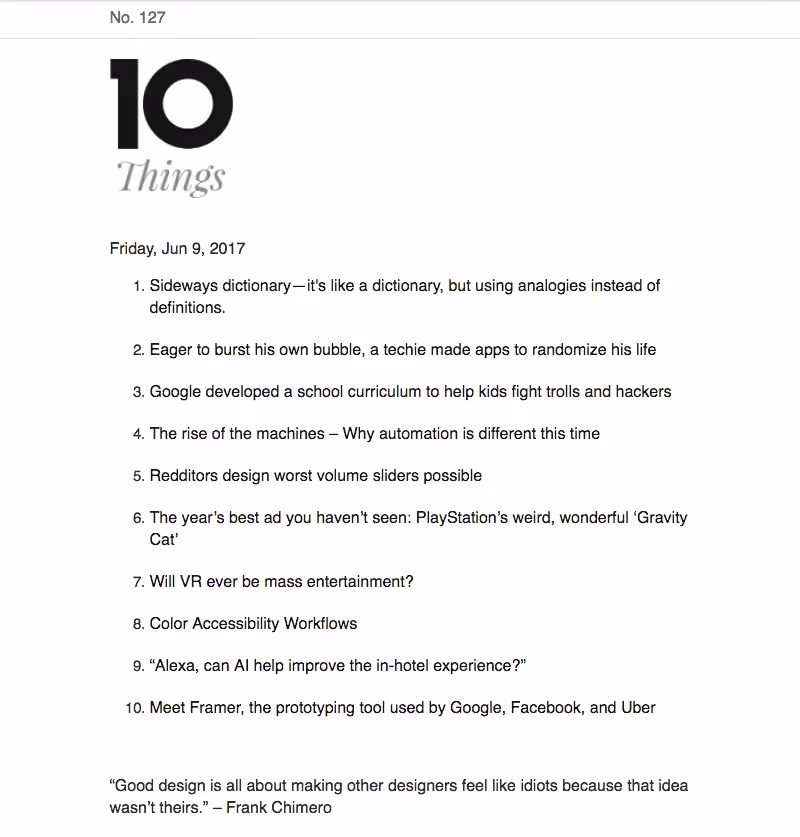 No. 127

10
Things

Friday, Jun 9, 2017

1. Sideways dictionary—it's like a dictionary, but using analogies instead of definitions.

2. Eager to burst his own bubble, a techie made apps to randomize his life

3. Google developed a school curriculum to help kids fight trolls and hackers

4. The rise of the machines – Why automation is different this time

5. Redditors design worst volume sliders possible

6. The year's best ad you haven't seen: PlayStation's weird, wonderful 'Gravity Cat'

7. Will VR ever be mass entertainment?

8. Color Accessibility Workflows

9. "Alexa, can AI help improve the in-hotel experience?"

10. Meet Framer, the prototyping tool used by Google, Facebook, and Uber

"Good design is all about making other designers feel like idiots because that idea wasn't theirs." – Frank Chimero